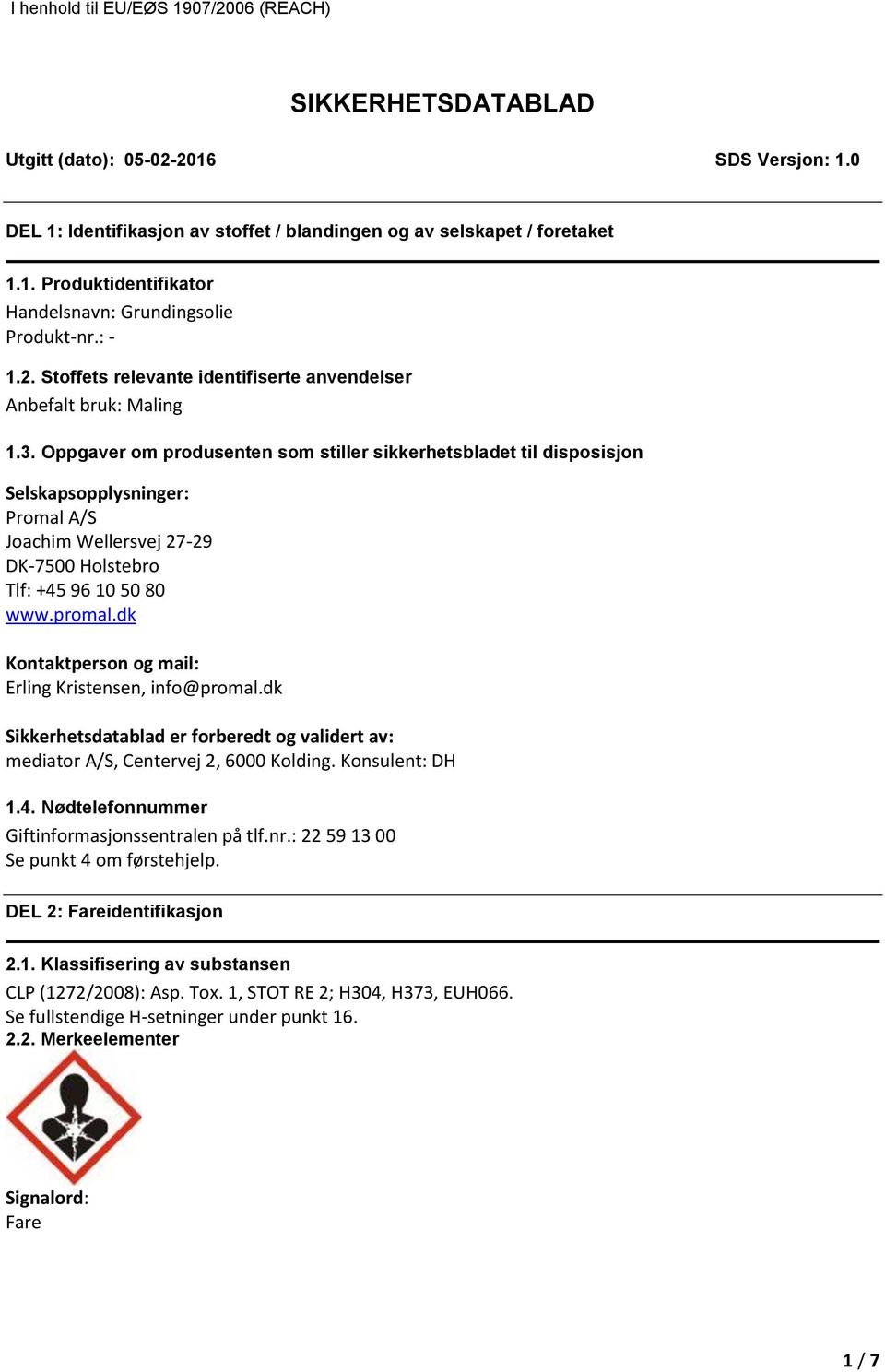 I henhold til EU/EØS 1907/2006 (REACH)

SIKKERHETSDATABLAD

Utgitt (dato): 05-02-2016

SDS Versjon: 1.0

DEL 1: Identifikasjon av stoffet / blandingen og av selskapet / foretaket

1.1. Produktidentifikator
Handelsnavn: Grundingsolie
Produkt-nr.: -

1.2. Stoffets relevante identifiserte anvendelser
Anbefalt bruk: Maling

1.3. Oppgaver om produsenten som stiller sikkerhetsbladet til disposisjon

Selskapsopplysninger:
Promal A/S
Joachim Wellersvej 27-29
DK-7500 Holstebro
Tlf: +45 96 10 50 80
www.promal.dk

Kontaktperson og mail:
Erling Kristensen, info@promal.dk

Sikkerhetsdatablad er forberedt og validert av:
mediator A/S, Centervej 2, 6000 Kolding. Konsulent: DH

1.4. Nødtelefonnummer
Giftinformasjonssentralen på tlf.nr.: 22 59 13 00
Se punkt 4 om førstehjelp.

DEL 2: Fareidentifikasjon

2.1. Klassifisering av substansen
CLP (1272/2008): Asp. Tox. 1, STOT RE 2; H304, H373, EUH066.
Se fullstendige H-setninger under punkt 16.
2.2. Merkeelementer

Signalord:
Fare

1 / 7